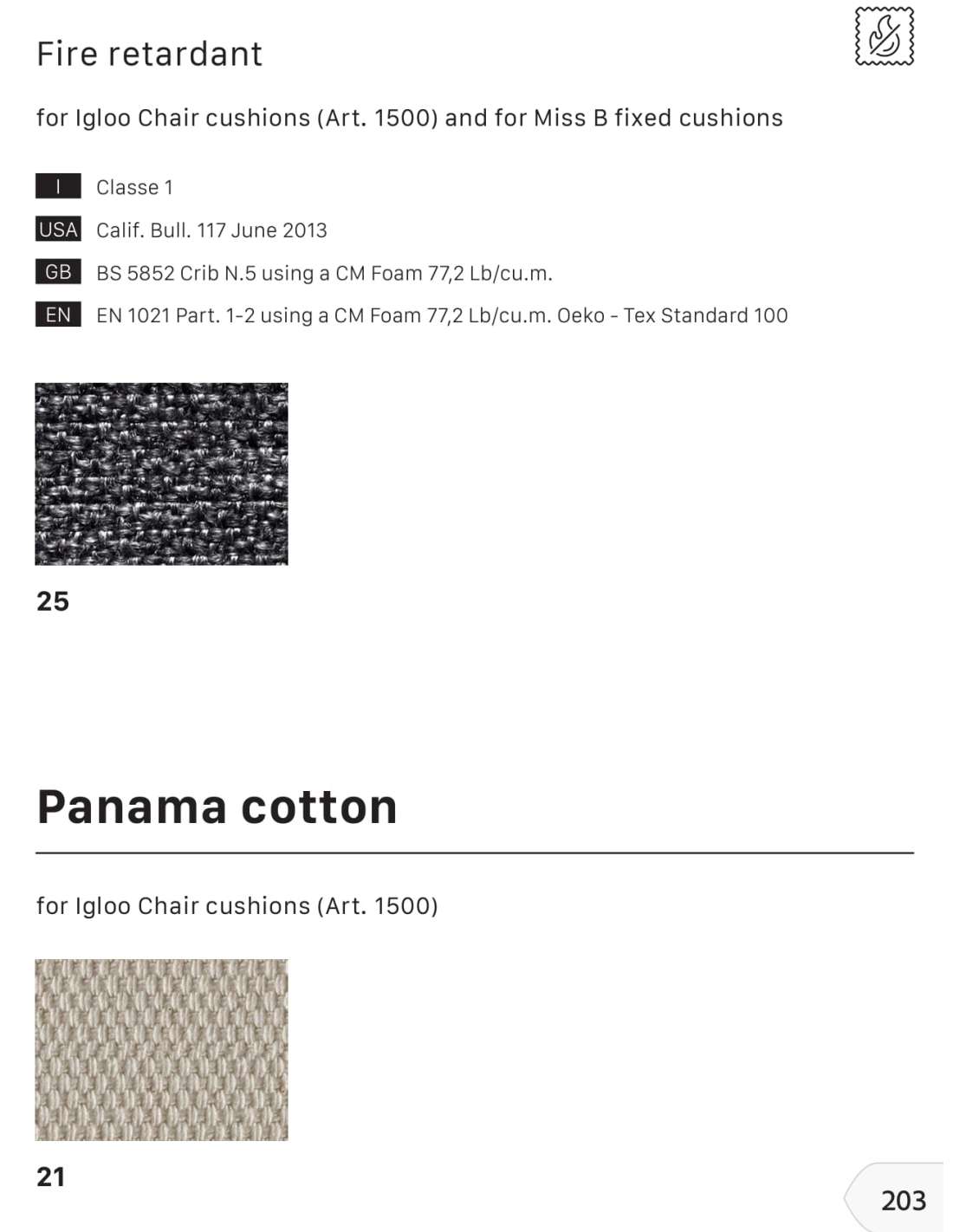 Fire retardant

for Igloo Chair cushions (Art. 1500) and for Miss B fixed cushions

I Classe 1
USA Calif. Bull. 117 June 2013
GB BS 5852 Crib N.5 using a CM Foam 77,2 Lb/cu.m.
EN EN 1021 Part. 1-2 using a CM Foam 77,2 Lb/cu.m. Oeko - Tex Standard 100

25

Panama cotton

for Igloo Chair cushions (Art. 1500)

21

203